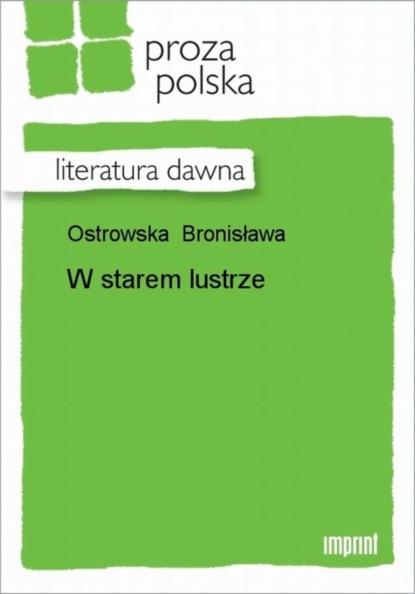 proza
polska

literatura dawna

Ostrowska Bronisława

W starem lustrze

imprint